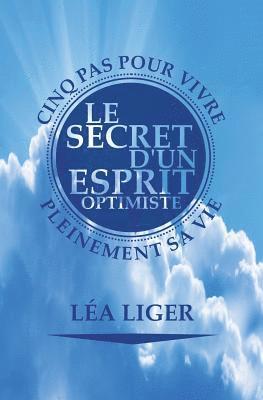 CINQ PAS POUR VIVRE

LE SECRET D'UN ESPRIT OPTIMISTE

PLEINEMENT SA VIE

LÉA LIGER